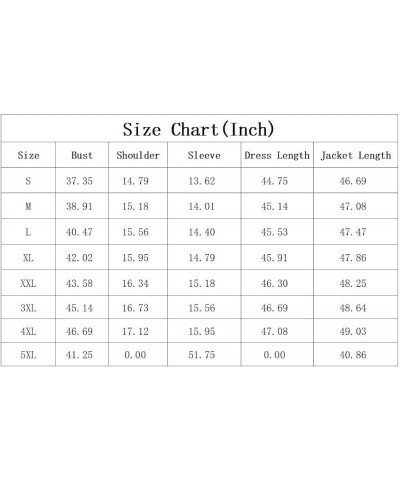 Size Chart(Inch)

| Size | Bust | Shoulder | Sleeve | Dress Length | Jacket Length |
|---|---|---|---|---|---|
| S | 37.35 | 14.79 | 13.62 | 44.75 | 46.69 |
| M | 38.91 | 15.18 | 14.01 | 45.14 | 47.08 |
| L | 40.47 | 15.56 | 14.40 | 45.53 | 47.47 |
| XL | 42.02 | 15.95 | 14.79 | 45.91 | 47.86 |
| XXL | 43.58 | 16.34 | 15.18 | 46.30 | 48.25 |
| 3XL | 45.14 | 16.73 | 15.56 | 46.69 | 48.64 |
| 4XL | 46.69 | 17.12 | 15.95 | 47.08 | 49.03 |
| 5XL | 41.25 | 0.00 | 51.75 | 0.00 | 40.86 |